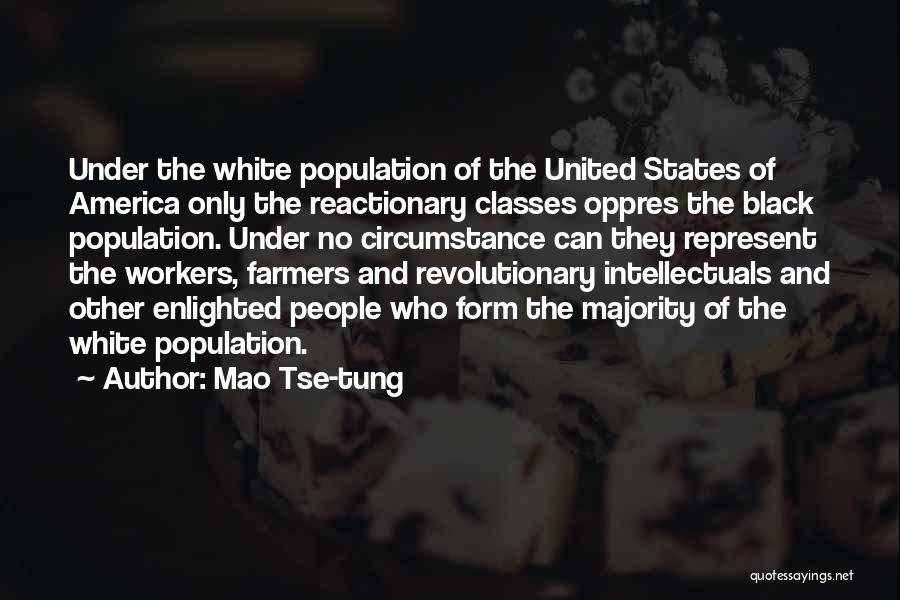 Under the white population of the United States of America only the reactionary classes oppres the black population. Under no circumstance can they represent the workers, farmers and revolutionary intellectuals and other enlighted people who form the majority of the white population.

~ Author: Mao Tse-tung

quotessayings.net